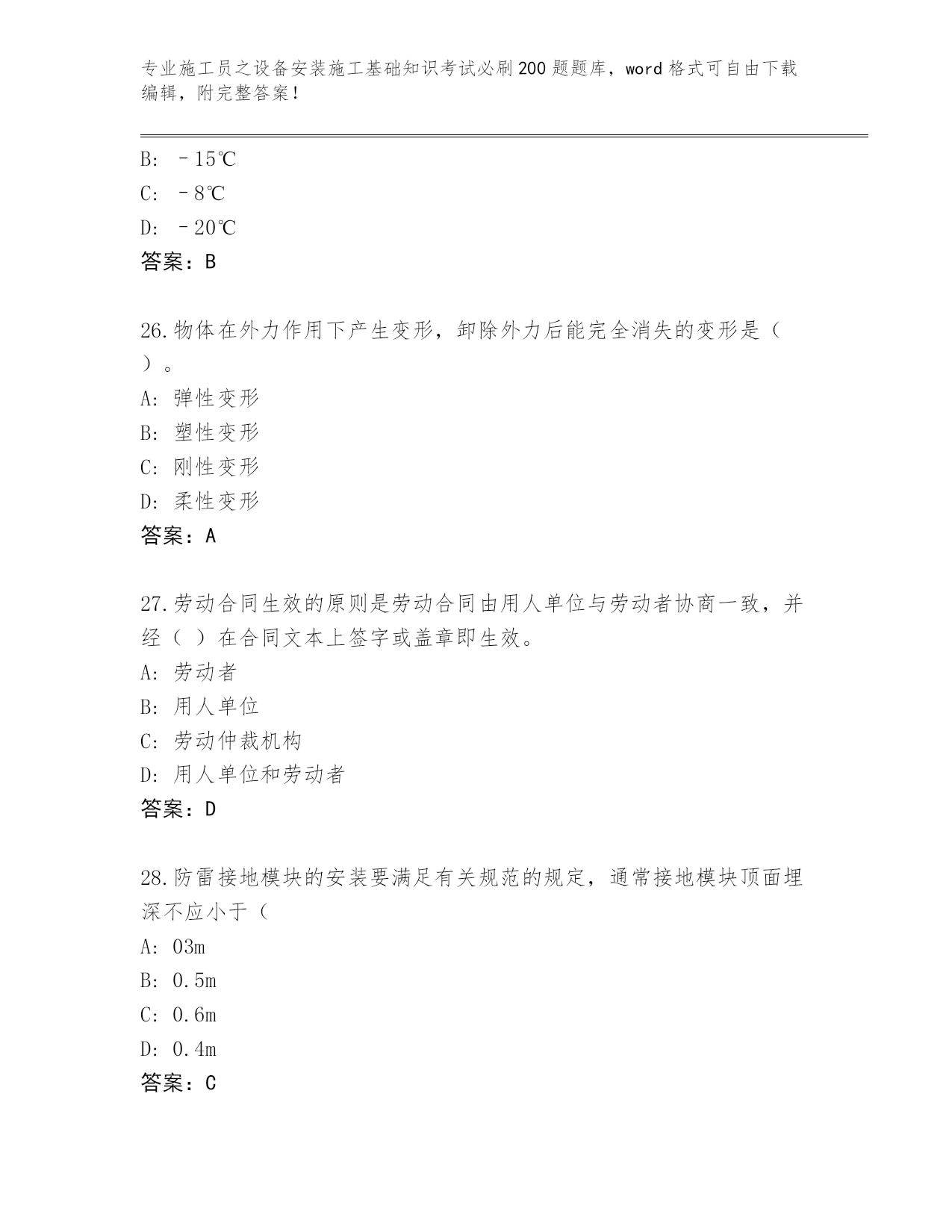 专业施工员之设备安装施工基础知识考试必刷200题题库，word格式可自由下载编辑，附完整答案！

B: －15℃

C: －8℃

D: －20℃

答案：B

26.物体在外力作用下产生变形，卸除外力后能完全消失的变形是（ ）。

A: 弹性变形

B: 塑性变形

C: 刚性变形

D: 柔性变形

答案：A

27.劳动合同生效的原则是劳动合同由用人单位与劳动者协商一致，并经（ ）在合同文本上签字或盖章即生效。

A: 劳动者

B: 用人单位

C: 劳动仲裁机构

D: 用人单位和劳动者

答案：D

28.防雷接地模块的安装要满足有关规范的规定，通常接地模块顶面埋深不应小于（

A: 03m

B: 0.5m

C: 0.6m

D: 0.4m

答案：C